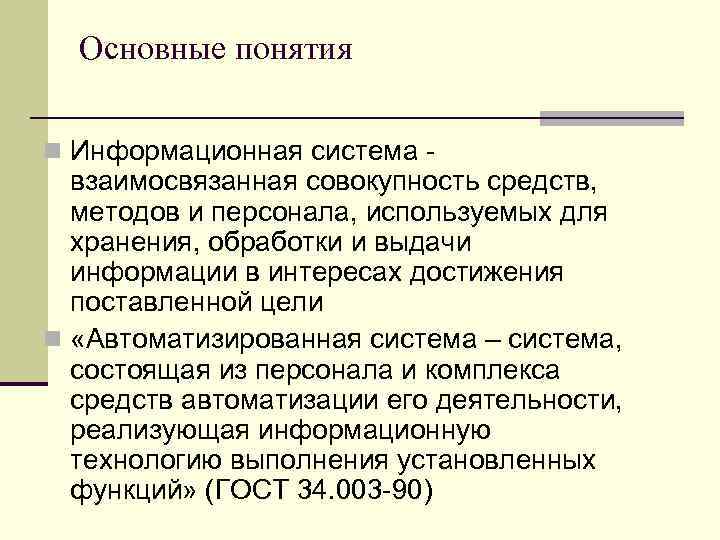 Основные понятия

Информационная система - взаимосвязанная совокупность средств, методов и персонала, используемых для хранения, обработки и выдачи информации в интересах достижения поставленной цели

«Автоматизированная система – система, состоящая из персонала и комплекса средств автоматизации его деятельности, реализующая информационную технологию выполнения установленных функций» (ГОСТ 34.003-90)